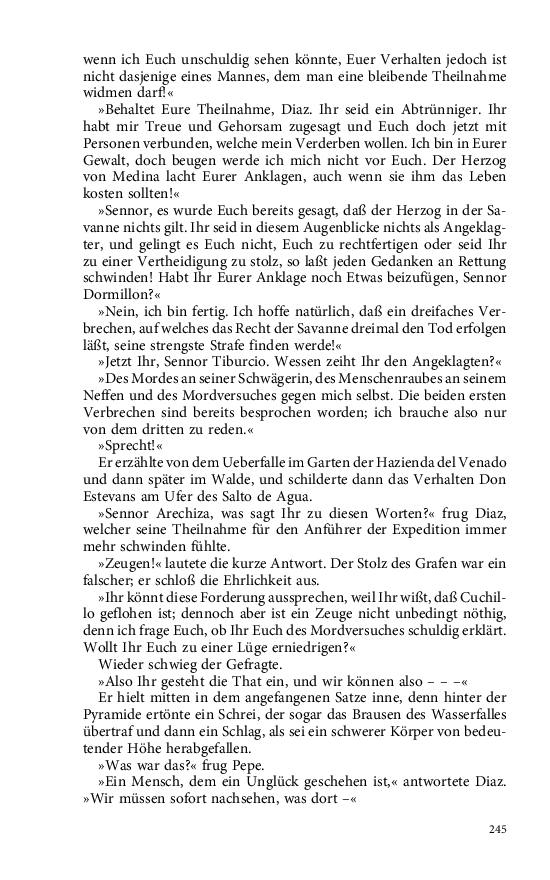 wenn ich Euch unschuldig sehen könnte, Euer Verhalten jedoch ist nicht dasjenige eines Mannes, dem man eine bleibende Theilnahme widmen darf!«

»Behaltet Eure Theilnahme, Diaz. Ihr seid ein Abtrünniger. Ihr habt mir Treue und Gehorsam zugesagt und Euch doch jetzt mit Personen verbunden, welche mein Verderben wollen. Ich bin in Eurer Gewalt, doch beugen werde ich mich nicht vor Euch. Der Herzog von Medina lacht Eurer Anklagen, auch wenn sie ihm das Leben kosten sollten!«

»Sennor, es wurde Euch bereits gesagt, daß der Herzog in der Savanne nichts gilt. Ihr seid in diesem Augenblicke nichts als Angeklagter, und gelingt es Euch nicht, Euch zu rechtfertigen oder seid Ihr zu einer Vertheidigung zu stolz, so laßt jeden Gedanken an Rettung schwinden! Habt Ihr Eurer Anklage noch Etwas beizufügen, Sennor Dormillon?«

»Nein, ich bin fertig. Ich hoffe natürlich, daß ein dreifaches Verbrechen, auf welches das Recht der Savanne dreimal den Tod erfolgen läßt, seine strengste Strafe finden werde!«

»Jetzt Ihr, Sennor Tiburcio. Wessen zeiht Ihr den Angeklagten?«

»Des Mordes an seiner Schwägerin, des Menschenraubes an seinem Neffen und des Mordversuches gegen mich selbst. Die beiden ersten Verbrechen sind bereits besprochen worden; ich brauche also nur von dem dritten zu reden.«

»Sprecht!«

Er erzählte von dem Ueberfalle im Garten der Hazienda del Venado und dann später im Walde, und schilderte dann das Verhalten Don Estevans am Ufer des Salto de Agua.

»Sennor Arechiza, was sagt Ihr zu diesen Worten?« frug Diaz, welcher seine Theilnahme für den Anführer der Expedition immer mehr schwinden fühlte.

»Zeugen!« lautete die kurze Antwort. Der Stolz des Grafen war ein falscher; er schloß die Ehrlichkeit aus.

»Ihr könnt diese Forderung aussprechen, weil Ihr wißt, daß Cuchillo geflohen ist; dennoch aber ist ein Zeuge nicht unbedingt nöthig, denn ich frage Euch, ob Ihr Euch des Mordversuches schuldig erklärt. Wollt Ihr Euch zu einer Lüge erniedrigen?«

Wieder schwieg der Gefragte.

»Also Ihr gesteht die That ein, und wir können also – – –«

Er hielt mitten in dem angefangenen Satze inne, denn hinter der Pyramide ertönte ein Schrei, der sogar das Brausen des Wasserfalles übertraf und dann ein Schlag, als sei ein schwerer Körper von bedeutender Höhe herabgefallen.

»Was war das?« frug Pepe.

»Ein Mensch, dem ein Unglück geschehen ist,« antwortete Diaz. »Wir müssen sofort nachsehen, was dort –«

245